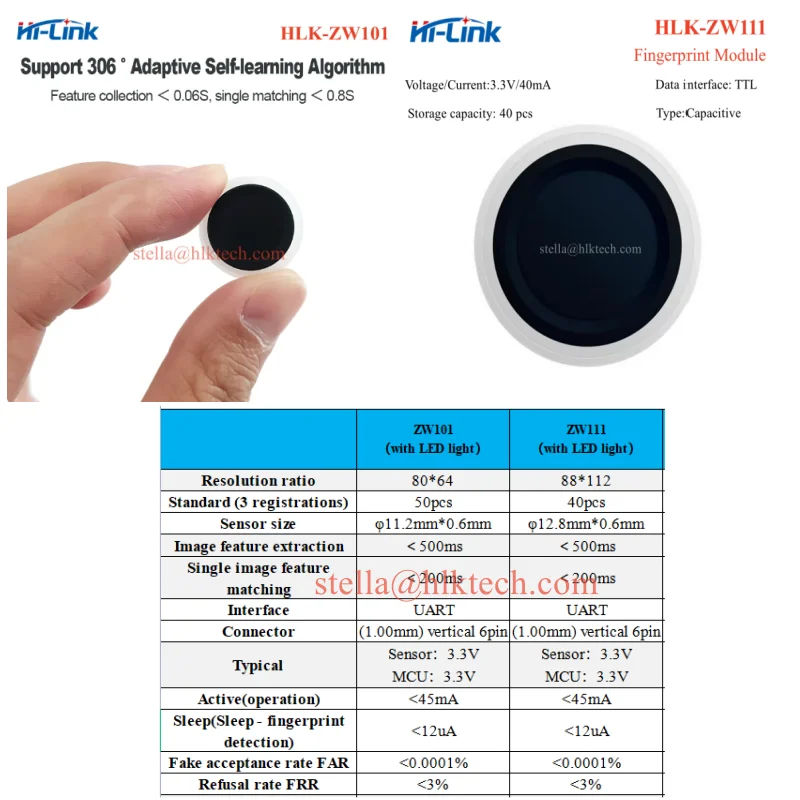 Hi-Link HLK-ZW101

Support 306 ° Adaptive Self-learning Algorithm

Feature collection ＜ 0.06S, single matching ＜ 0.8S

stella@hlktech.com

Hi-Link HLK-ZW111

Fingerprint Module

Voltage/Current:3.3V/40mA

Data interface: TTL

Storage capacity: 40 pcs

Type:Capacitive

stella@hlktech.com

| | ZW101 (with LED light) | ZW111 (with LED light) |
|---|---|---|
| Resolution ratio | 80*64 | 88*112 |
| Standard (3 registrations) | 50pcs | 40pcs |
| Sensor size | φ11.2mm*0.6mm | φ12.8mm*0.6mm |
| Image feature extraction | < 500ms | < 500ms |
| Single image feature matching | < 200ms | < 200ms |
| Interface | UART | UART |
| Connector | (1.00mm) vertical 6pin | (1.00mm) vertical 6pin |
| Typical | Sensor: 3.3V MCU: 3.3V | Sensor: 3.3V MCU: 3.3V |
| Active(operation) | <45mA | <45mA |
| Sleep(Sleep - fingerprint detection) | <12uA | <12uA |
| Fake acceptance rate FAR | <0.0001% | <0.0001% |
| Refusal rate FRR | <3% | <3% |

stella@hlktech.com